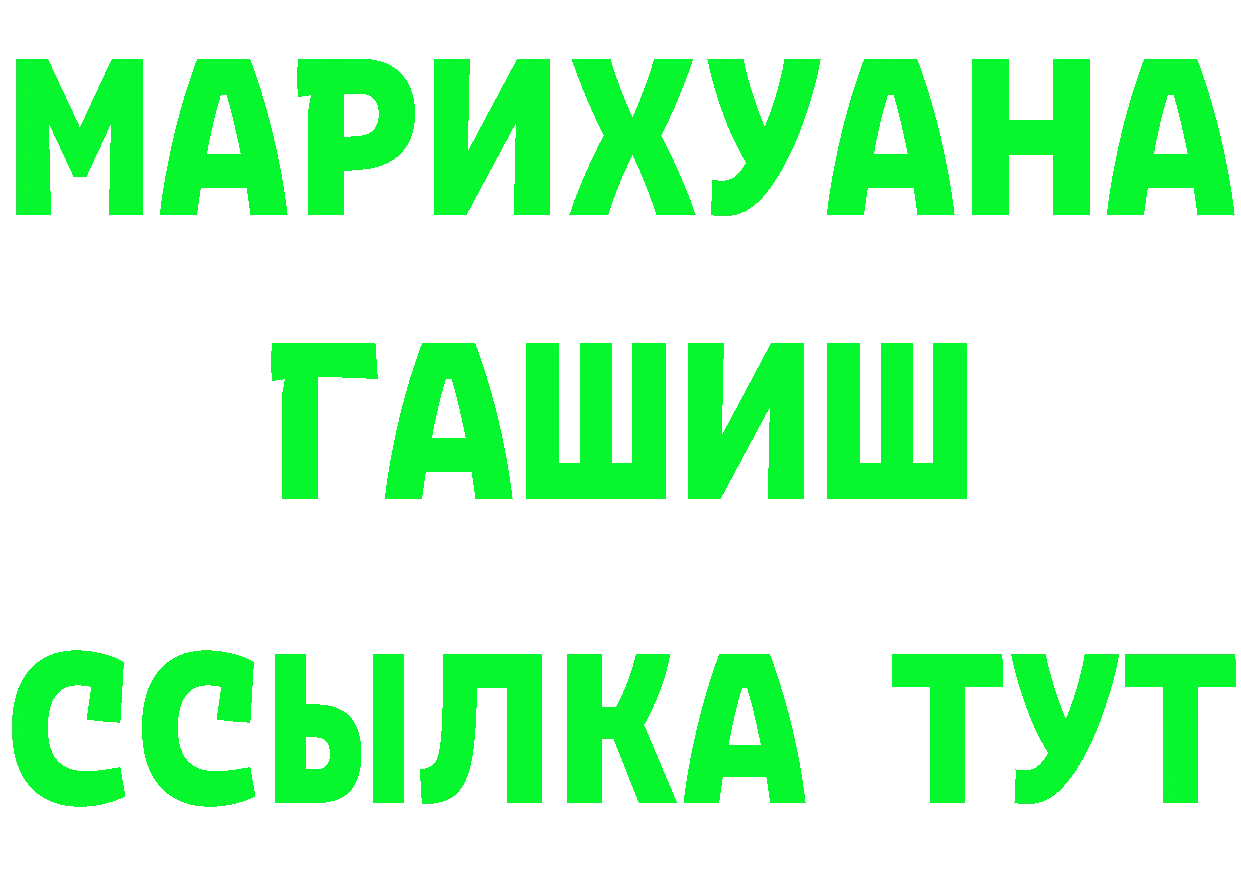 МАРИХУАНА
ГАШИШ
ССЫЛКА ТУТ